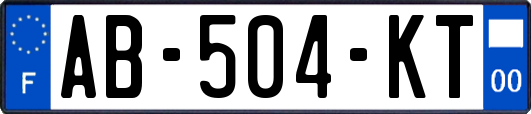 F
AB-504-KT
00